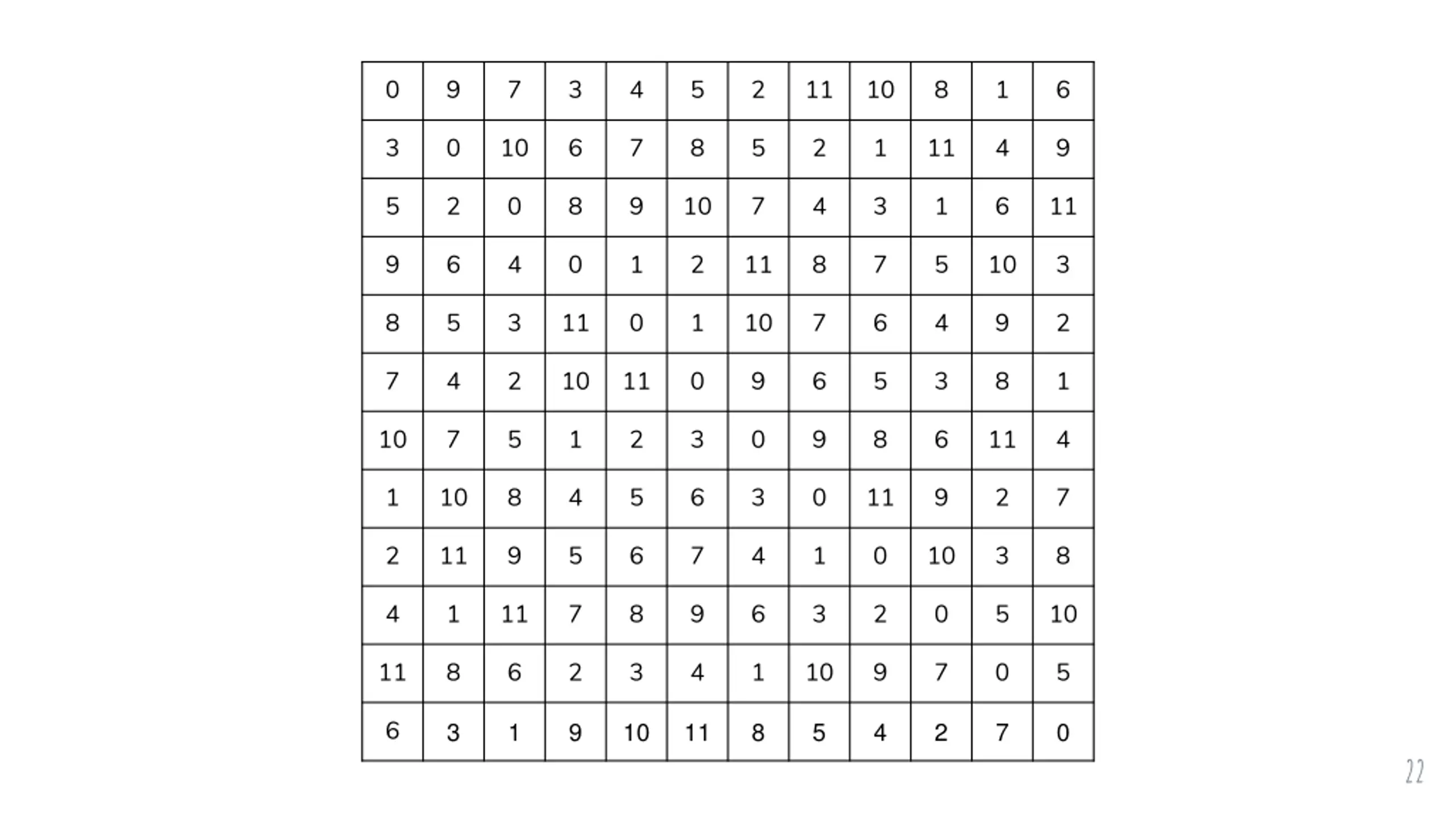 | 0 | 9 | 7 | 3 | 4 | 5 | 2 | 11 | 10 | 8 | 1 | 6 |
|---|---|---|---|---|---|---|---|---|---|---|---|
| 3 | 0 | 10 | 6 | 7 | 8 | 5 | 2 | 1 | 11 | 4 | 9 |
| 5 | 2 | 0 | 8 | 9 | 10 | 7 | 4 | 3 | 1 | 6 | 11 |
| 9 | 6 | 4 | 0 | 1 | 2 | 11 | 8 | 7 | 5 | 10 | 3 |
| 8 | 5 | 3 | 11 | 0 | 1 | 10 | 7 | 6 | 4 | 9 | 2 |
| 7 | 4 | 2 | 10 | 11 | 0 | 9 | 6 | 5 | 3 | 8 | 1 |
| 10 | 7 | 5 | 1 | 2 | 3 | 0 | 9 | 8 | 6 | 11 | 4 |
| 1 | 10 | 8 | 4 | 5 | 6 | 3 | 0 | 11 | 9 | 2 | 7 |
| 2 | 11 | 9 | 5 | 6 | 7 | 4 | 1 | 0 | 10 | 3 | 8 |
| 4 | 1 | 11 | 7 | 8 | 9 | 6 | 3 | 2 | 0 | 5 | 10 |
| 11 | 8 | 6 | 2 | 3 | 4 | 1 | 10 | 9 | 7 | 0 | 5 |
| 6 | 3 | 1 | 9 | 10 | 11 | 8 | 5 | 4 | 2 | 7 | 0 |

22